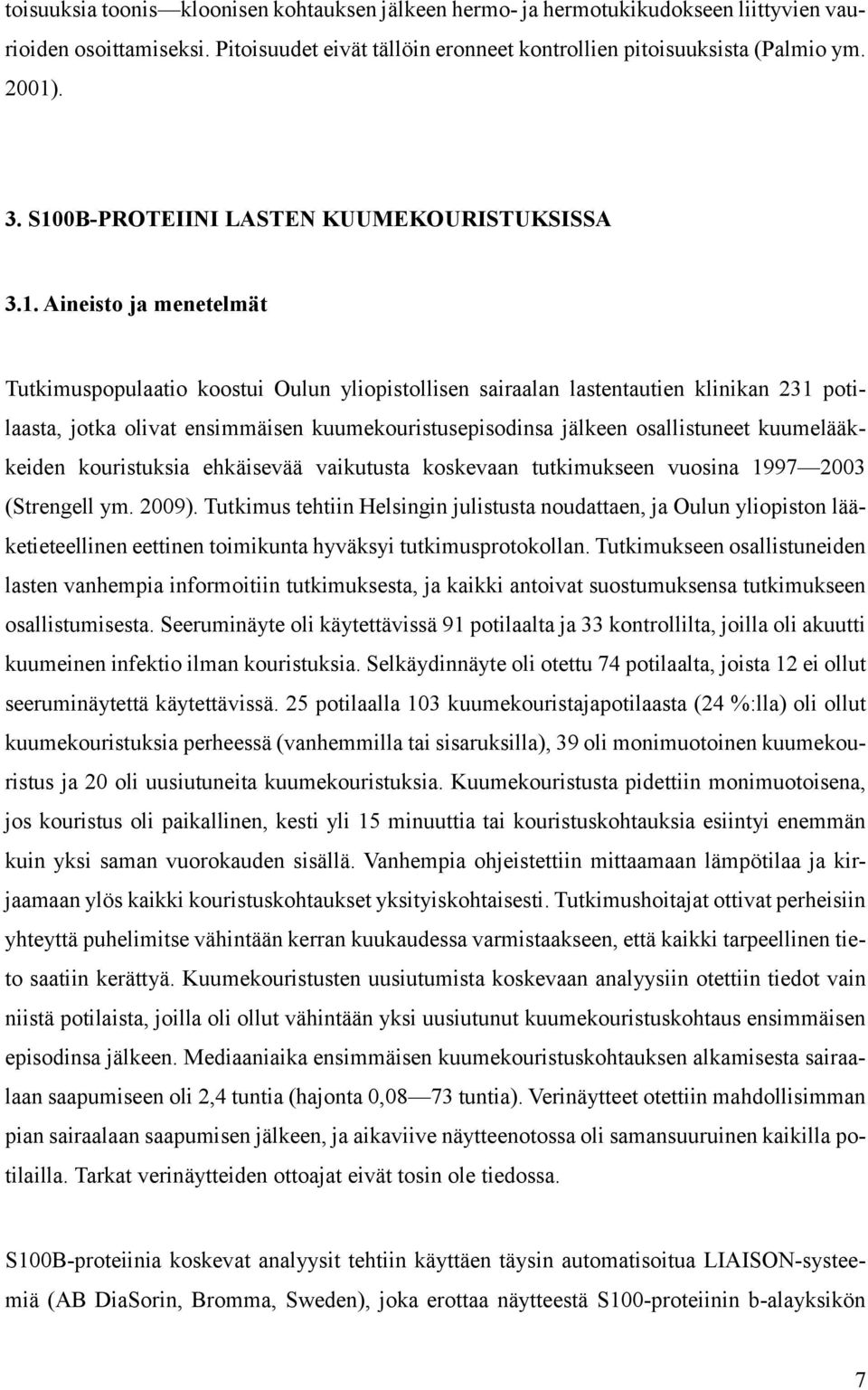 toisuuksia toonis—kloonisen kohtauksen jälkeen hermo- ja hermotukikudokseen liittyvien vaurioiden osoittamiseksi. Pitoisuudet eivät tällöin eronneet kontrollien pitoisuuksista (Palmio ym. 2001).

3. S100B-PROTEIINI LASTEN KUUMEKOURISTUKSISSA

3.1. Aineisto ja menetelmät

Tutkimuspopulaatio koostui Oulun yliopistollisen sairaalan lastentautien klinikan 231 potilaasta, jotka olivat ensimmäisen kuumekouristusepisodinsa jälkeen osallistuneet kuumelääkkeiden kouristuksia ehkäisevää vaikutusta koskevaan tutkimukseen vuosina 1997—2003 (Strengell ym. 2009). Tutkimus tehtiin Helsingin julistusta noudattaen, ja Oulun yliopiston lääketieteellinen eettinen toimikunta hyväksyi tutkimusprotokollan. Tutkimukseen osallistuneiden lasten vanhempia informoitiin tutkimuksesta, ja kaikki antoivat suostumuksensa tutkimukseen osallistumisesta. Seeruminäyte oli käytettävissä 91 potilaalta ja 33 kontrollilta, joilla oli akuutti kuumeinen infektio ilman kouristuksia. Selkäydinnäyte oli otettu 74 potilaalta, joista 12 ei ollut seeruminäytettä käytettävissä. 25 potilaalla 103 kuumekouristajapotilaasta (24 %:lla) oli ollut kuumekouristuksia perheessä (vanhemmilla tai sisaruksilla), 39 oli monimuotoinen kuumekouristus ja 20 oli uusiutuneita kuumekouristuksia. Kuumekouristusta pidettiin monimuotoisena, jos kouristus oli paikallinen, kesti yli 15 minuuttia tai kouristuskohtauksia esiintyi enemmän kuin yksi saman vuorokauden sisällä. Vanhempia ohjeistettiin mittaamaan lämpötilaa ja kirjaamaan ylös kaikki kouristuskohtaukset yksityiskohtaisesti. Tutkimushoitajat ottivat perheisiin yhteyttä puhelimitse vähintään kerran kuukaudessa varmistaakseen, että kaikki tarpeellinen tieto saatiin kerättyä. Kuumekouristusten uusiutumista koskevaan analyysiin otettiin tiedot vain niistä potilaista, joilla oli ollut vähintään yksi uusiutunut kuumekouristuskohtaus ensimmäisen episodinsa jälkeen. Mediaaniaika ensimmäisen kuumekouristuskohtauksen alkamisesta sairaalaan saapumiseen oli 2,4 tuntia (hajonta 0,08—73 tuntia). Verinäytteet otettiin mahdollisimman pian sairaalaan saapumisen jälkeen, ja aikaviive näytteenotossa oli samansuuruinen kaikilla potilailla. Tarkat verinäytteiden ottoajat eivät tosin ole tiedossa.

S100B-proteiinia koskevat analyysit tehtiin käyttäen täysin automatisoitua LIAISON-systeemiä (AB DiaSorin, Bromma, Sweden), joka erottaa näytteestä S100-proteiinin b-alayksikön

7